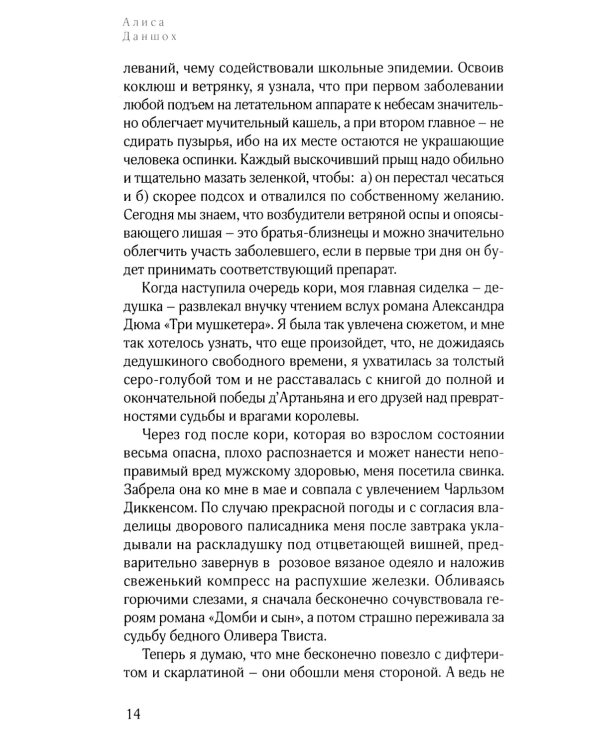 Алиса
Даншох

леваний, чему содействовали школьные эпидемии. Освоив коклюш и ветрянку, я узнала, что при первом заболевании любой подъем на летательном аппарате к небесам значительно облегчает мучительный кашель, а при втором главное – не сдирать пузырья, ибо на их месте остаются не украшающие человека оспинки. Каждый выскочивший прыщ надо обильно и тщательно мазать зеленкой, чтобы: а) он перестал чесаться и б) скорее подсох и отвалился по собственному желанию. Сегодня мы знаем, что возбудители ветряной оспы и опоясывающего лишая – это братья-близнецы и можно значительно облегчить участь заболевшего, если в первые три дня он будет принимать соответствующий препарат.

Когда наступила очередь кори, моя главная сиделка – дедушка – развлекал внучку чтением вслух романа Александра Дюма «Три мушкетера». Я была так увлечена сюжетом, и мне так хотелось узнать, что еще произойдет, что, не дожидаясь дедушкиного свободного времени, я ухватилась за толстый серо-голубой том и не расставалась с книгой до полной и окончательной победы д'Артаньяна и его друзей над превратностями судьбы и врагами королевы.

Через год после кори, которая во взрослом состоянии весьма опасна, плохо распознается и может нанести непоправимый вред мужскому здоровью, меня посетила свинка. Забрела она ко мне в мае и совпала с увлечением Чарльзом Диккенсом. По случаю прекрасной погоды и с согласия владелицы дворового палисадника меня после завтрака укладывали на раскладушку под отцветающей вишней, предварительно завернув в розовое вязаное одеяло и наложив свеженький компресс на распухшие железки. Обливаясь горючими слезами, я сначала бесконечно сочувствовала героям романа «Домби и сын», а потом страшно переживала за судьбу бедного Оливера Твиста.

Теперь я думаю, что мне бесконечно повезло с дифтеритом и скарлатиной – они обошли меня стороной. А ведь не

14